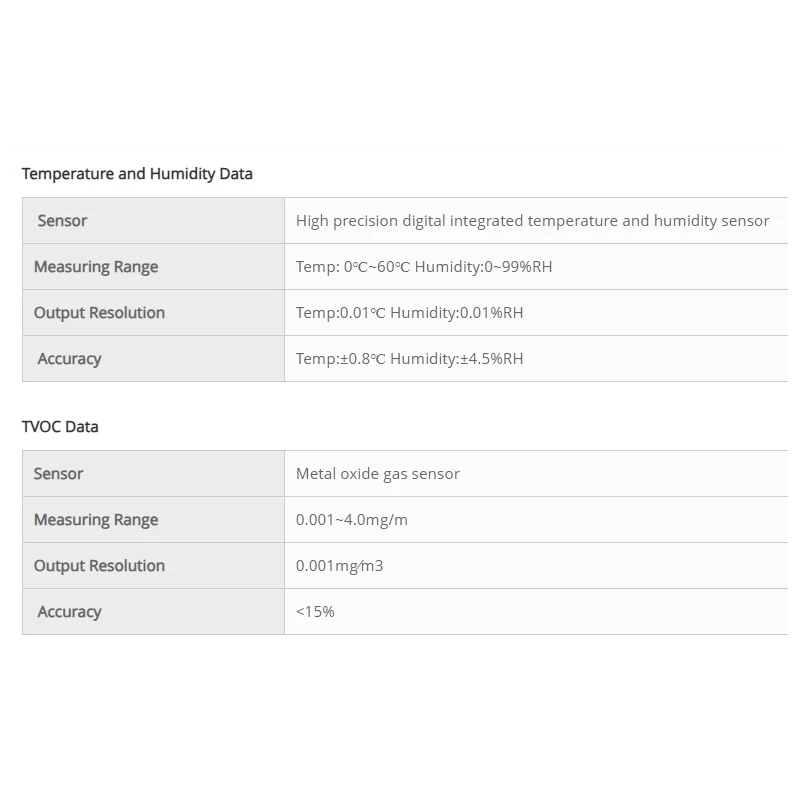 Temperature and Humidity Data

| Sensor | High precision digital integrated temperature and humidity sensor |
|---|---|
| Measuring Range | Temp: 0℃~60℃ Humidity:0~99%RH |
| Output Resolution | Temp:0.01℃ Humidity:0.01%RH |
| Accuracy | Temp:±0.8℃ Humidity:±4.5%RH |

TVOC Data

| Sensor | Metal oxide gas sensor |
|---|---|
| Measuring Range | 0.001~4.0mg/m |
| Output Resolution | 0.001mg/m3 |
| Accuracy | <15% |